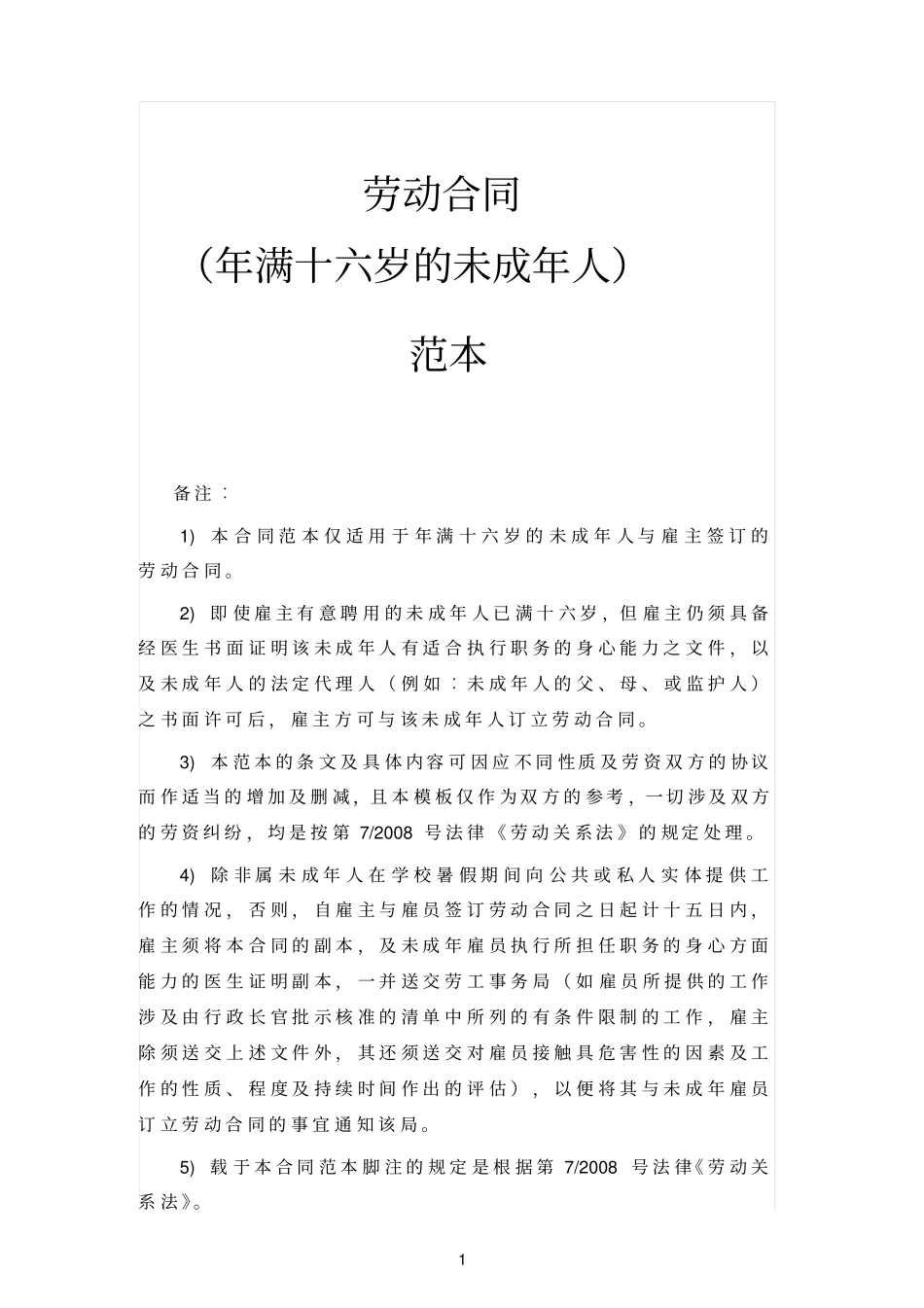 劳动合同
（年满十六岁的未成年人）
范本

备注：

1) 本合同范本仅适用于年满十六岁的未成年人与雇主签订的劳动合同。

2) 即使雇主有意聘用的未成年人已满十六岁，但雇主仍须具备经医生书面证明该未成年人有适合执行职务的身心能力之文件，以及未成年人的法定代理人（例如：未成年人的父、母、或监护人）之书面许可后，雇主方可与该未成年人订立劳动合同。

3) 本范本的条文及具体内容可因应不同性质及劳资双方的协议而作适当的增加及删减，且本模板仅作为双方的参考，一切涉及双方的劳资纠纷，均是按第 7/2008 号法律《劳动关系法》的规定处理。

4) 除非属未成年人在学校暑假期间向公共或私人实体提供工作的情况，否则，自雇主与雇员签订劳动合同之日起计十五日内，雇主须将本合同的副本，及未成年雇员执行所担任职务的身心方面能力的医生证明副本，一并送交劳工事务局（如雇员所提供的工作涉及由行政长官批示核准的清单中所列的有条件限制的工作，雇主除须送交上述文件外，其还须送交对雇员接触具危害性的因素及工作的性质、程度及持续时间作出的评估），以便将其与未成年雇员订立劳动合同的事宜通知该局。

5) 载于本合同范本脚注的规定是根据第 7/2008 号法律《劳动关系法》。

1